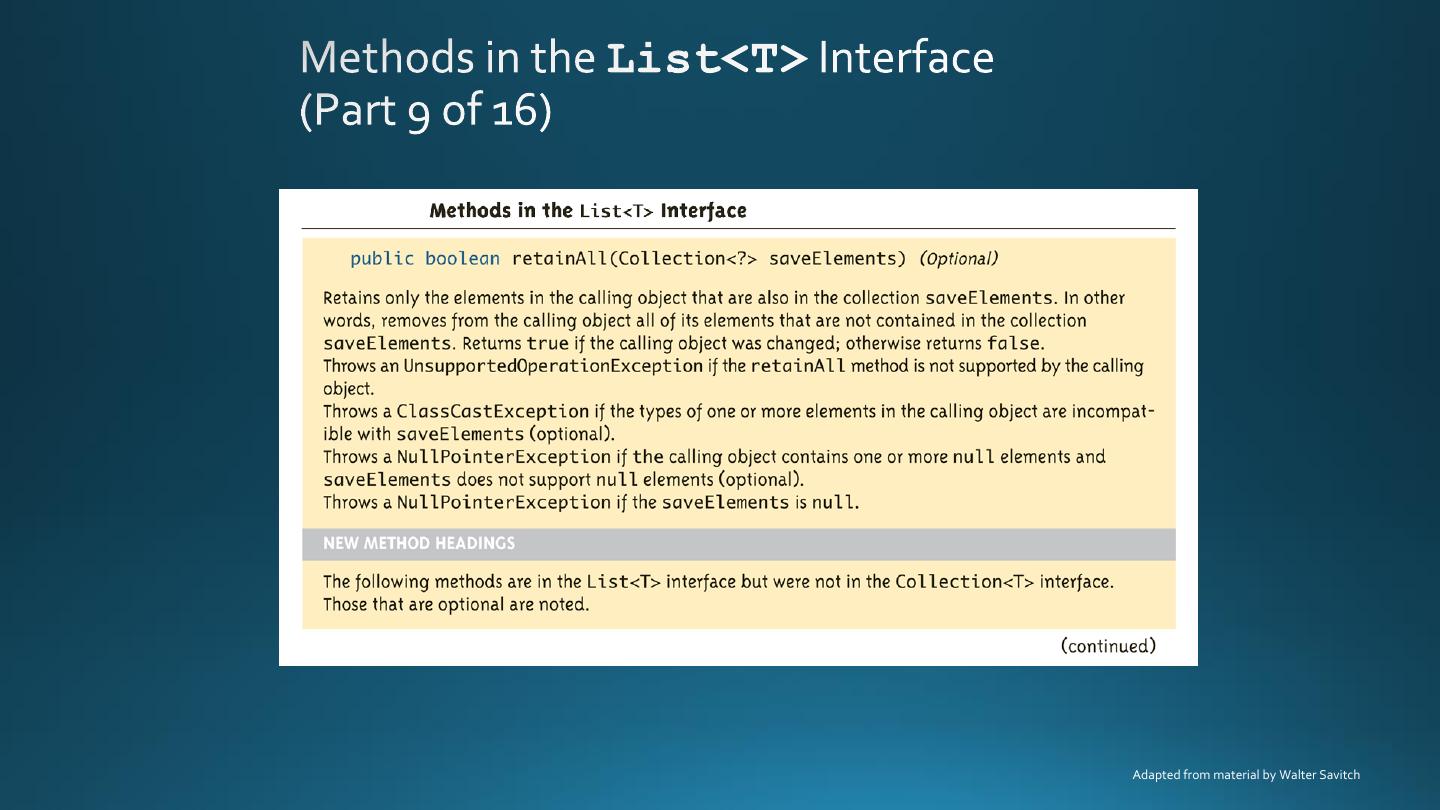 Methods in the List<T> Interface
(Part 9 of 16)

Methods in the List<T> Interface

public boolean retainAll(Collection<?> saveElements) (Optional)

Retains only the elements in the calling object that are also in the collection saveElements. In other words, removes from the calling object all of its elements that are not contained in the collection saveElements. Returns true if the calling object was changed; otherwise returns false.
Throws an UnsupportedOperationException if the retainAll method is not supported by the calling object.
Throws a ClassCastException if the types of one or more elements in the calling object are incompatible with saveElements (optional).
Throws a NullPointerException if the calling object contains one or more null elements and saveElements does not support null elements (optional).
Throws a NullPointerException if the saveElements is null.

NEW METHOD HEADINGS

The following methods are in the List<T> interface but were not in the Collection<T> interface. Those that are optional are noted.

(continued)

Adapted from material by Walter Savitch